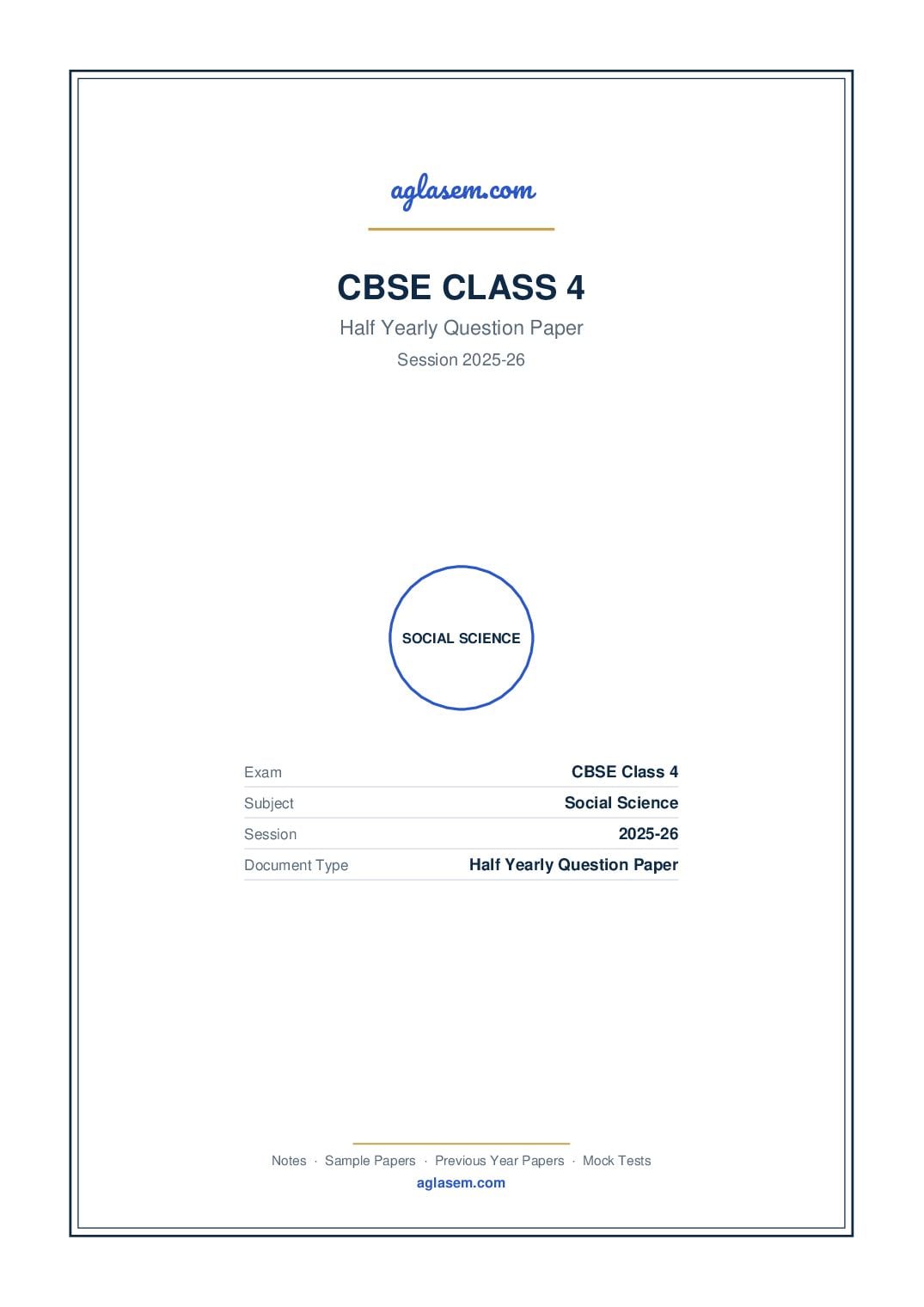 aglasem.com

CBSE CLASS 4

Half Yearly Question Paper

Session 2025-26

SOCIAL SCIENCE

| Exam | CBSE Class 4 |
|---|---|
| Subject | Social Science |
| Session | 2025-26 |
| Document Type | Half Yearly Question Paper |

Notes · Sample Papers · Previous Year Papers · Mock Tests

aglasem.com